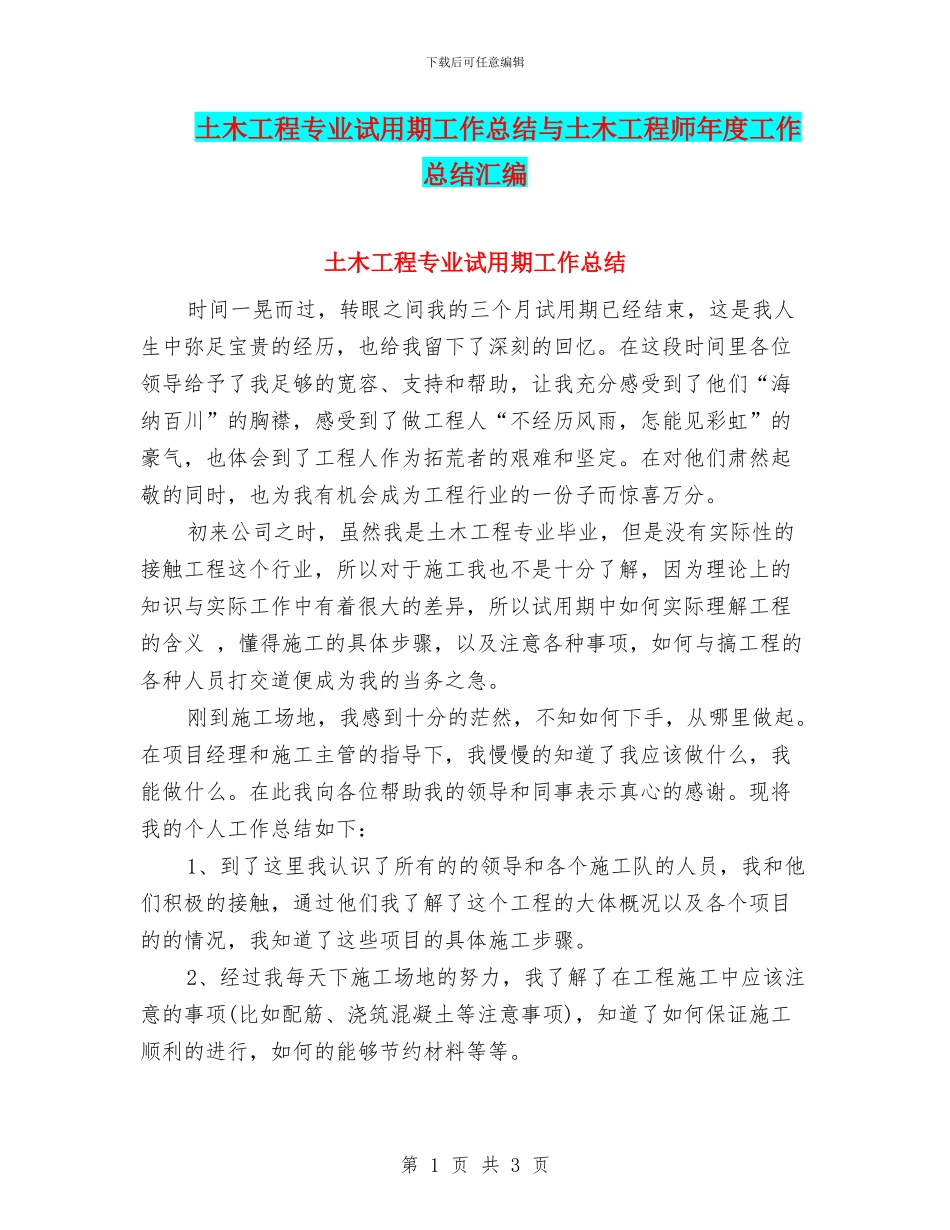 下载后可任意编辑

土木工程专业试用期工作总结与土木工程师年度工作总结汇编

土木工程专业试用期工作总结

时间一晃而过，转眼之间我的三个月试用期已经结束，这是我人生中弥足宝贵的经历，也给我留下了深刻的回忆。在这段时间里各位领导给予了我足够的宽容、支持和帮助，让我充分感受到了他们“海纳百川”的胸襟，感受到了做工程人“不经历风雨，怎能见彩虹”的豪气，也体会到了工程人作为拓荒者的艰难和坚定。在对他们肃然起敬的同时，也为我有机会成为工程行业的一份子而惊喜万分。

初来公司之时，虽然我是土木工程专业毕业，但是没有实际性的接触工程这个行业，所以对于施工我也不是十分了解，因为理论上的知识与实际工作中有着很大的差异，所以试用期中如何实际理解工程的含义 ，懂得施工的具体步骤，以及注意各种事项，如何与搞工程的各种人员打交道便成为我的当务之急。

刚到施工场地，我感到十分的茫然，不知如何下手，从哪里做起。在项目经理和施工主管的指导下，我慢慢的知道了我应该做什么，我能做什么。在此我向各位帮助我的领导和同事表示真心的感谢。现将我的个人工作总结如下：

1、到了这里我认识了所有的的领导和各个施工队的人员，我和他们积极的接触，通过他们我了解了这个工程的大体概况以及各个项目的的情况，我知道了这些项目的具体施工步骤。

2、经过我每天下施工场地的努力，我了解了在工程施工中应该注意的事项(比如配筋、浇筑混凝土等注意事项)，知道了如何保证施工顺利的进行，如何的能够节约材料等等。

第 1 页 共 3 页